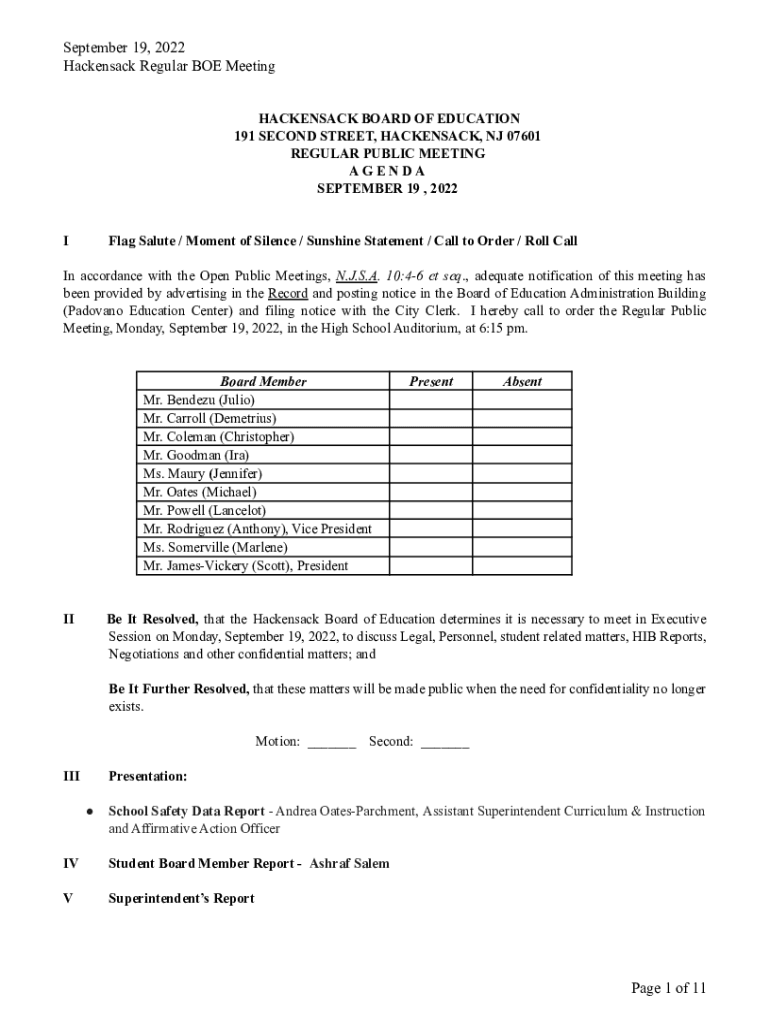 September 19, 2022
Hackensack Regular BOE Meeting

HACKENSACK BOARD OF EDUCATION
191 SECOND STREET, HACKENSACK, NJ 07601
REGULAR PUBLIC MEETING
A G E N D A
SEPTEMBER 19 , 2022

I Flag Salute / Moment of Silence / Sunshine Statement / Call to Order / Roll Call

In accordance with the Open Public Meetings, N.J.S.A. 10:4-6 et seq., adequate notification of this meeting has been provided by advertising in the Record and posting notice in the Board of Education Administration Building (Padovano Education Center) and filing notice with the City Clerk. I hereby call to order the Regular Public Meeting, Monday, September 19, 2022, in the High School Auditorium, at 6:15 pm.

| Board Member | Present | Absent |
|---|---|---|
| Mr. Bendezu (Julio) | | |
| Mr. Carroll (Demetrius) | | |
| Mr. Coleman (Christopher) | | |
| Mr. Goodman (Ira) | | |
| Ms. Maury (Jennifer) | | |
| Mr. Oates (Michael) | | |
| Mr. Powell (Lancelot) | | |
| Mr. Rodriguez (Anthony), Vice President | | |
| Ms. Somerville (Marlene) | | |
| Mr. James-Vickery (Scott), President | | |

II Be It Resolved, that the Hackensack Board of Education determines it is necessary to meet in Executive Session on Monday, September 19, 2022, to discuss Legal, Personnel, student related matters, HIB Reports, Negotiations and other confidential matters; and

Be It Further Resolved, that these matters will be made public when the need for confidentiality no longer exists.

Motion: _______ Second: _______

III Presentation:

● School Safety Data Report - Andrea Oates-Parchment, Assistant Superintendent Curriculum & Instruction and Affirmative Action Officer

IV Student Board Member Report - Ashraf Salem

V Superintendent's Report

Page 1 of 11